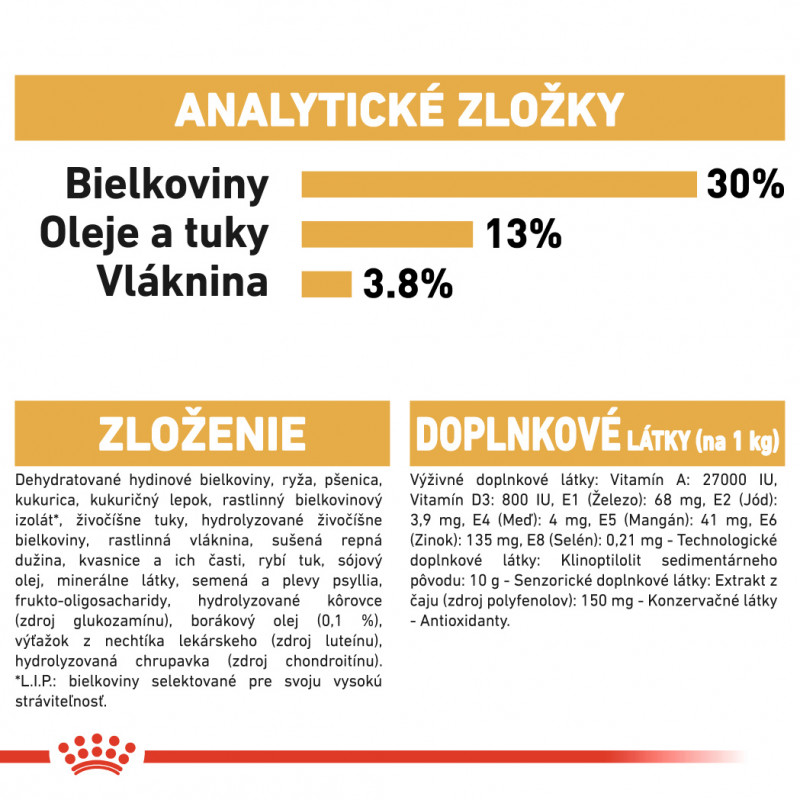 ANALYTICKÉ ZLOŽKY

Bielkoviny 30%
Oleje a tuky 13%
Vláknina 3.8%

ZLOŽENIE

Dehydratované hydinové bielkoviny, ryža, pšenica, kukurica, kukuričný lepok, rastlinný bielkovinový izolát*, živočíšne tuky, hydrolyzované živočíšne bielkoviny, rastlinná vláknina, sušená repná dužina, kvasnice a ich časti, rybí tuk, sójový olej, minerálne látky, semená a plevy psyllia, frukto-oligosacharidy, hydrolyzované kôrovce (zdroj glukozamínu), borákový olej (0,1 %), výťažok z nechtíka lekárskeho (zdroj luteínu), hydrolyzovaná chrupavka (zdroj chondroitínu). *L.I.P.: bielkoviny selektované pre svoju vysokú stráviteľnosť.

DOPLNKOVÉ LÁTKY (na 1 kg)

Výživné doplnkové látky: Vitamín A: 27000 IU, Vitamín D3: 800 IU, E1 (Železo): 68 mg, E2 (Jód): 3,9 mg, E4 (Meď): 4 mg, E5 (Mangán): 41 mg, E6 (Zinok): 135 mg, E8 (Selén): 0,21 mg - Technologické doplnkové látky: Klinoptilolit sedimentárneho pôvodu: 10 g - Senzorické doplnkové látky: Extrakt z čaju (zdroj polyfenolov): 150 mg - Konzervačné látky - Antioxidanty.